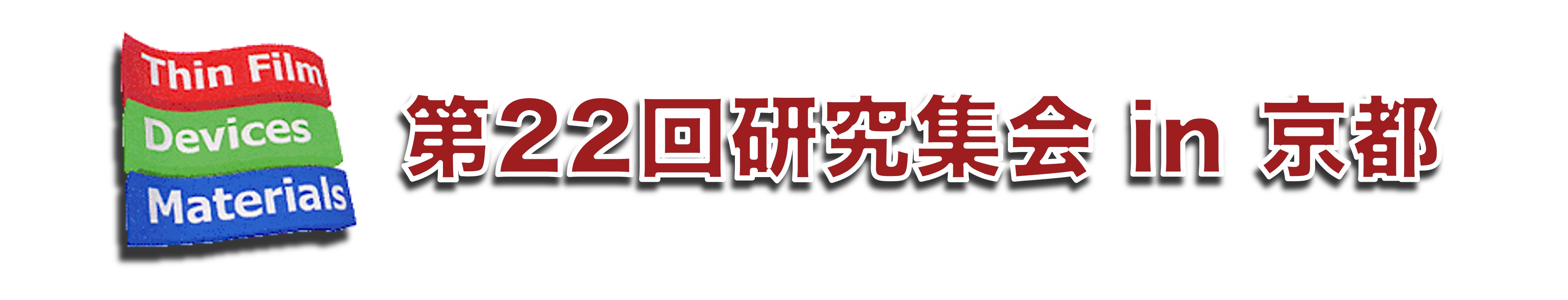 Thin Film
Devices
Materials

第22回研究集会 in 京都